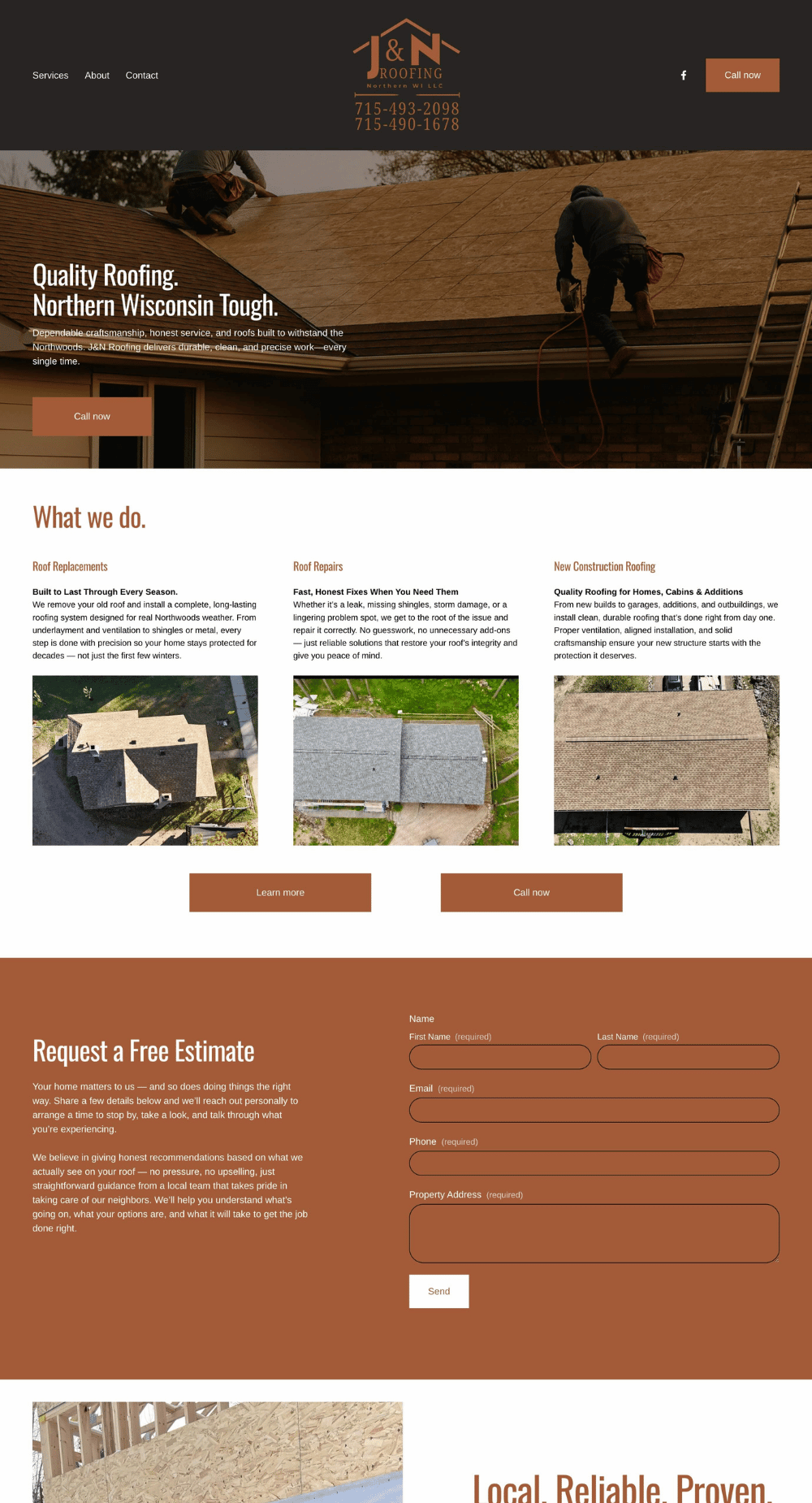 Services About Contact

J&N ROOFING
Northern WI LLC
715-493-2098
715-490-1678

Call now

Quality Roofing.
Northern Wisconsin Tough.

Dependable craftsmanship, honest service, and roofs built to withstand the Northwoods. J&N Roofing delivers durable, clean, and precise work—every single time.

Call now

What we do.

Roof Replacements

Built to Last Through Every Season.
We remove your old roof and install a complete, long-lasting roofing system designed for real Northwoods weather. From underlayment and ventilation to shingles or metal, every step is done with precision so your home stays protected for decades — not just the first few winters.

Roof Repairs

Fast, Honest Fixes When You Need Them
Whether it's a leak, missing shingles, storm damage, or a lingering problem spot, we get to the root of the issue and repair it correctly. No guesswork, no unnecessary add-ons — just reliable solutions that restore your roof's integrity and give you peace of mind.

New Construction Roofing

Quality Roofing for Homes, Cabins & Additions
From new builds to garages, additions, and outbuildings, we install clean, durable roofing that's done right from day one. Proper ventilation, aligned installation, and solid craftsmanship ensure your new structure starts with the protection it deserves.

Learn more

Call now

Request a Free Estimate

Your home matters to us — and so does doing things the right way. Share a few details below and we'll reach out personally to arrange a time to stop by, take a look, and talk through what you're experiencing.

We believe in giving honest recommendations based on what we actually see on your roof — no pressure, no upselling, just straightforward guidance from a local team that takes pride in taking care of our neighbors. We'll help you understand what's going on, what your options are, and what it will take to get the job done right.

Name
First Name (required)
Last Name (required)
Email (required)
Phone (required)
Property Address (required)
Send

Local. Reliable. Proven.